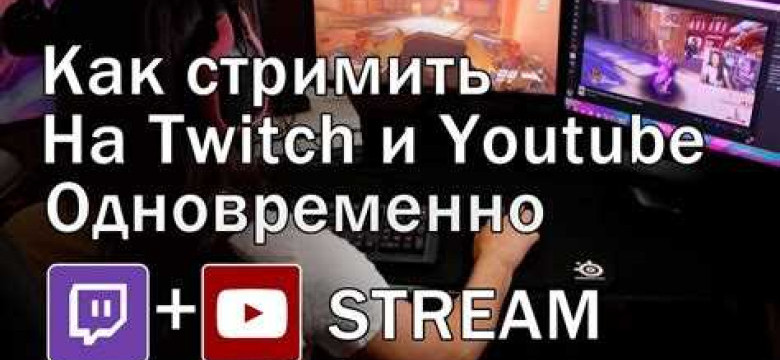 Как стримить
На Twitch и Youtube
Одновременно

+ STREAM